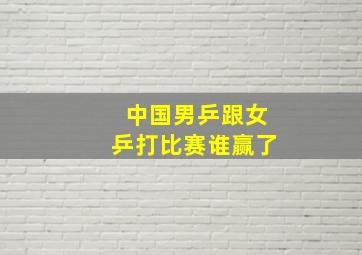 中国男乒跟女乒打比赛谁赢了